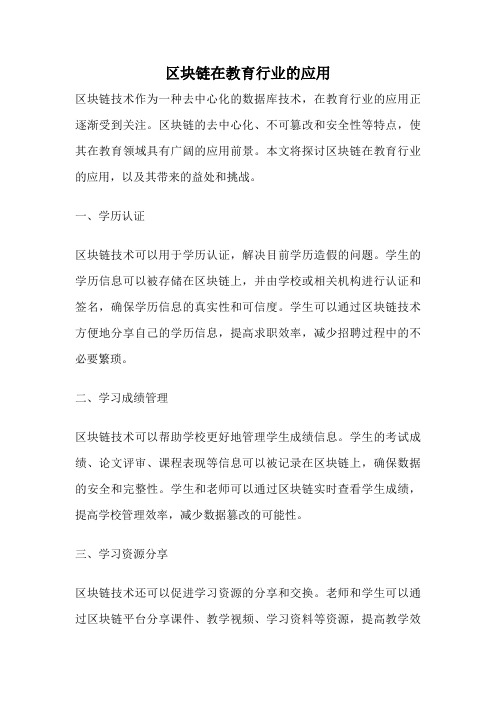 区块链在教育行业的应用

区块链技术作为一种去中心化的数据库技术，在教育行业的应用正逐渐受到关注。区块链的去中心化、不可篡改和安全性等特点，使其在教育领域具有广阔的应用前景。本文将探讨区块链在教育行业的应用，以及其带来的益处和挑战。

一、学历认证

区块链技术可以用于学历认证，解决目前学历造假的问题。学生的学历信息可以被存储在区块链上，并由学校或相关机构进行认证和签名，确保学历信息的真实性和可信度。学生可以通过区块链技术方便地分享自己的学历信息，提高求职效率，减少招聘过程中的不必要繁琐。

二、学习成绩管理

区块链技术可以帮助学校更好地管理学生成绩信息。学生的考试成绩、论文评审、课程表现等信息可以被记录在区块链上，确保数据的安全和完整性。学生和老师可以通过区块链实时查看学生成绩，提高学校管理效率，减少数据篡改的可能性。

三、学习资源分享

区块链技术还可以促进学习资源的分享和交换。老师和学生可以通过区块链平台分享课件、教学视频、学习资料等资源，提高教学效